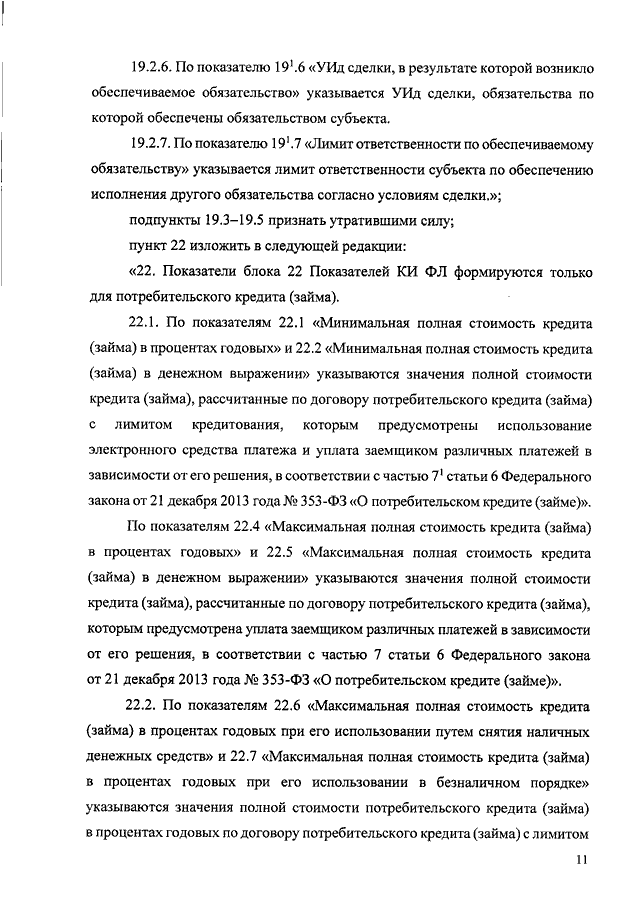 19.2.6. По показателю $19^1$.6 «УИд сделки, в результате которой возникло обеспечиваемое обязательство» указывается УИд сделки, обязательства по которой обеспечены обязательством субъекта.

19.2.7. По показателю $19^1$.7 «Лимит ответственности по обеспечиваемому обязательству» указывается лимит ответственности субъекта по обеспечению исполнения другого обязательства согласно условиям сделки.»;

подпункты 19.3–19.5 признать утратившими силу;

пункт 22 изложить в следующей редакции:

«22. Показатели блока 22 Показателей КИ ФЛ формируются только для потребительского кредита (займа).

22.1. По показателям 22.1 «Минимальная полная стоимость кредита (займа) в процентах годовых» и 22.2 «Минимальная полная стоимость кредита (займа) в денежном выражении» указываются значения полной стоимости кредита (займа), рассчитанные по договору потребительского кредита (займа) с лимитом кредитования, которым предусмотрены использование электронного средства платежа и уплата заемщиком различных платежей в зависимости от его решения, в соответствии с частью $7^1$ статьи 6 Федерального закона от 21 декабря 2013 года № 353-ФЗ «О потребительском кредите (займе)».

По показателям 22.4 «Максимальная полная стоимость кредита (займа) в процентах годовых» и 22.5 «Максимальная полная стоимость кредита (займа) в денежном выражении» указываются значения полной стоимости кредита (займа), рассчитанные по договору потребительского кредита (займа), которым предусмотрена уплата заемщиком различных платежей в зависимости от его решения, в соответствии с частью 7 статьи 6 Федерального закона от 21 декабря 2013 года № 353-ФЗ «О потребительском кредите (займе)».

22.2. По показателям 22.6 «Максимальная полная стоимость кредита (займа) в процентах годовых при его использовании путем снятия наличных денежных средств» и 22.7 «Максимальная полная стоимость кредита (займа) в процентах годовых при его использовании в безналичном порядке» указываются значения полной стоимости потребительского кредита (займа) в процентах годовых по договору потребительского кредита (займа) с лимитом

11